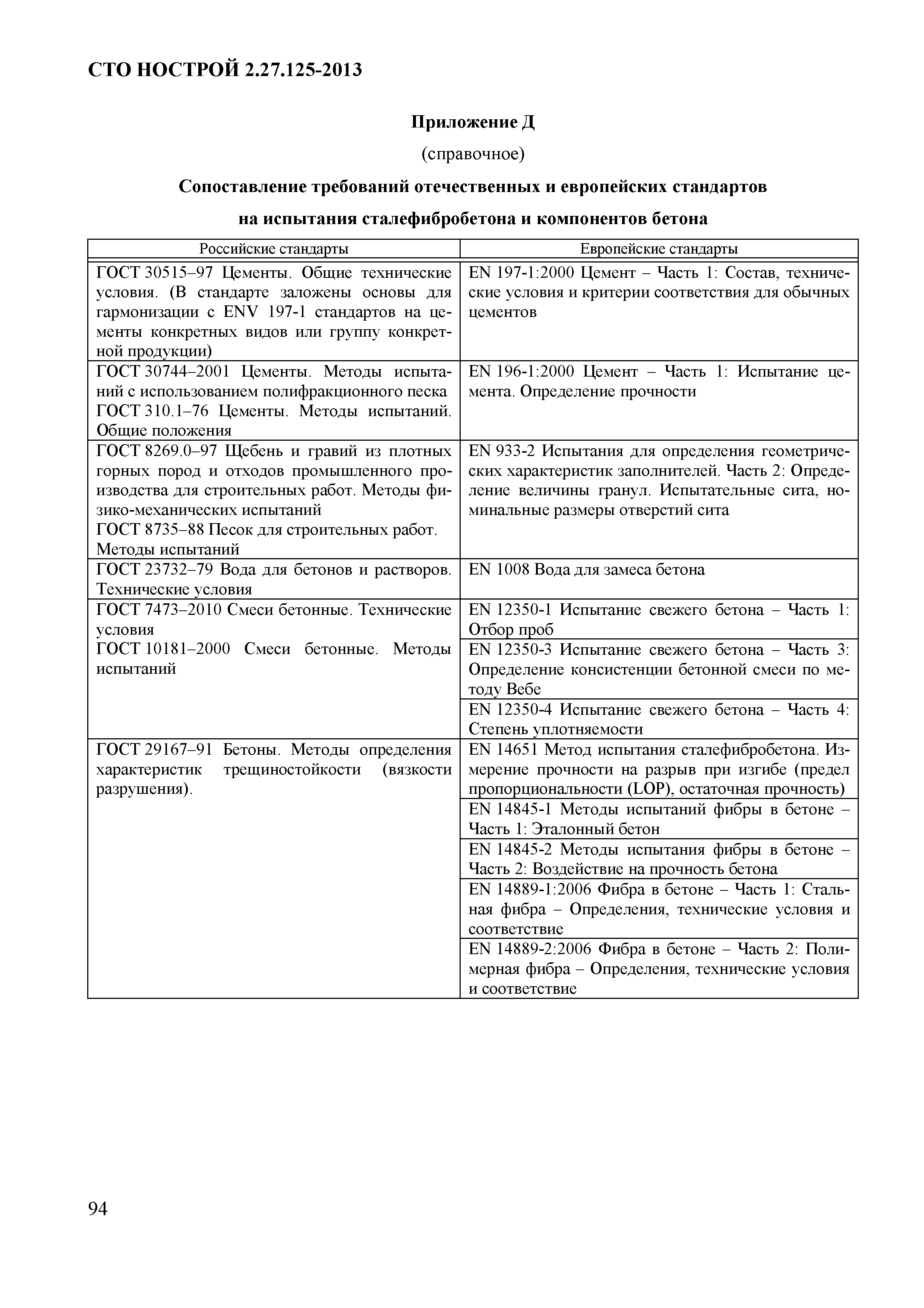 СТО НОСТРОЙ 2.27.125-2013

Приложение Д

(справочное)

Сопоставление требований отечественных и европейских стандартов на испытания сталефибробетона и компонентов бетона

| Российские стандарты | Европейские стандарты |
|---|---|
| ГОСТ 30515–97 Цементы. Общие технические условия. (В стандарте заложены основы для гармонизации с ENV 197-1 стандартов на цементы конкретных видов или группу конкретной продукции) | EN 197-1:2000 Цемент – Часть 1: Состав, технические условия и критерии соответствия для обычных цементов |
| ГОСТ 30744–2001 Цементы. Методы испытаний с использованием полифракционного песка ГОСТ 310.1–76 Цементы. Методы испытаний. Общие положения | EN 196-1:2000 Цемент – Часть 1: Испытание цемента. Определение прочности |
| ГОСТ 8269.0–97 Щебень и гравий из плотных горных пород и отходов промышленного производства для строительных работ. Методы физико-механических испытаний ГОСТ 8735–88 Песок для строительных работ. Методы испытаний | EN 933-2 Испытания для определения геометрических характеристик заполнителей. Часть 2: Определение величины гранул. Испытательные сита, номинальные размеры отверстий сита |
| ГОСТ 23732–79 Вода для бетонов и растворов. Технические условия | EN 1008 Вода для замеса бетона |
| ГОСТ 7473–2010 Смеси бетонные. Технические условия ГОСТ 10181–2000 Смеси бетонные. Методы испытаний | EN 12350-1 Испытание свежего бетона – Часть 1: Отбор проб |
| | EN 12350-3 Испытание свежего бетона – Часть 3: Определение консистенции бетонной смеси по методу Вебе |
| | EN 12350-4 Испытание свежего бетона – Часть 4: Степень уплотняемости |
| ГОСТ 29167–91 Бетоны. Методы определения характеристик трещиностойкости (вязкости разрушения). | EN 14651 Метод испытания сталефибробетона. Измерение прочности на разрыв при изгибе (предел пропорциональности (LOP), остаточная прочность) |
| | EN 14845-1 Методы испытаний фибры в бетоне – Часть 1: Эталонный бетон |
| | EN 14845-2 Методы испытания фибры в бетоне – Часть 2: Воздействие на прочность бетона |
| | EN 14889-1:2006 Фибра в бетоне – Часть 1: Стальная фибра – Определения, технические условия и соответствие |
| | EN 14889-2:2006 Фибра в бетоне – Часть 2: Полимерная фибра – Определения, технические условия и соответствие |

94